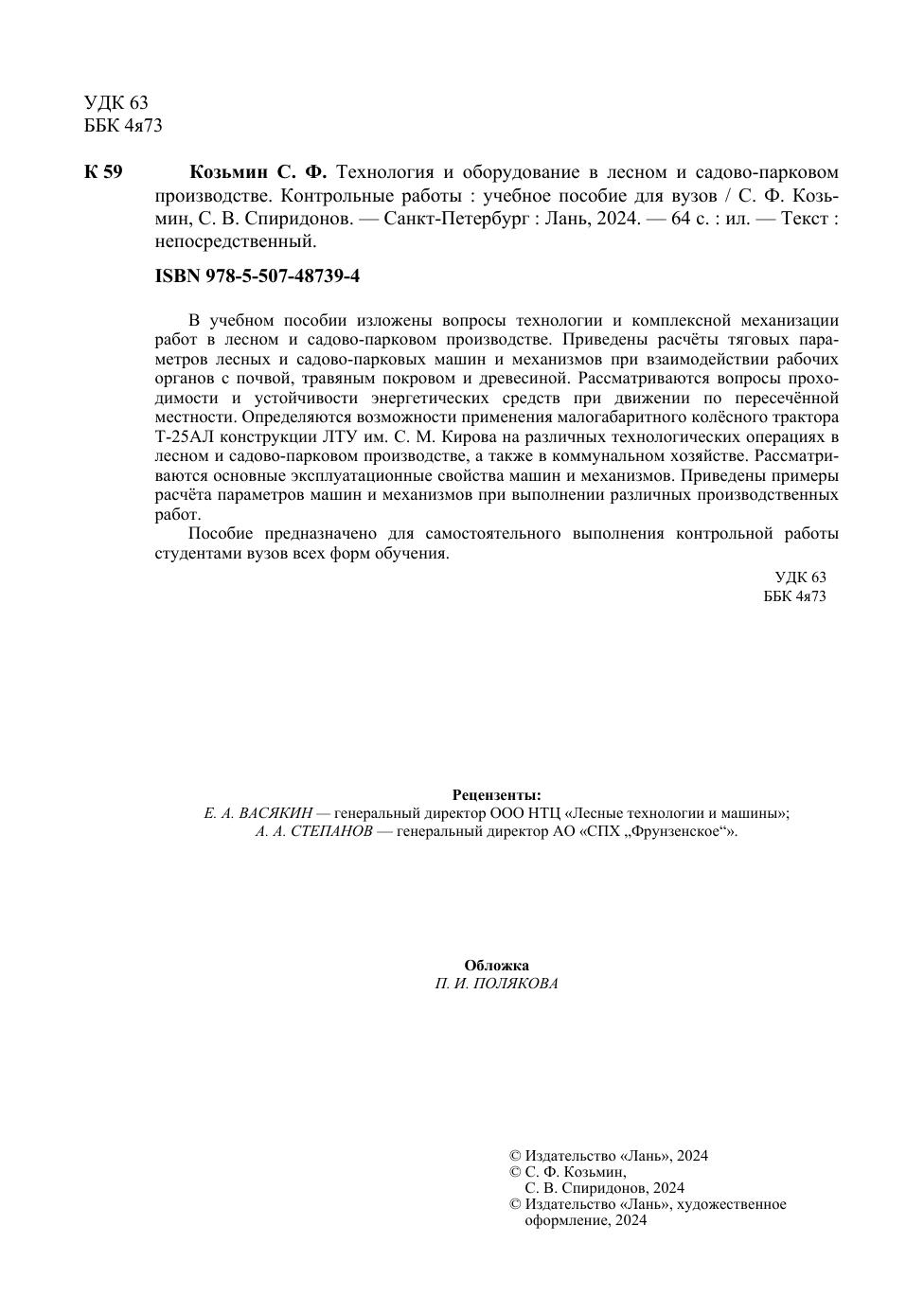 УДК 63
ББК 4я73

К 59 Козьмин С. Ф. Технология и оборудование в лесном и садово-парковом производстве. Контрольные работы : учебное пособие для вузов / С. Ф. Козьмин, С. В. Спиридонов. — Санкт-Петербург : Лань, 2024. — 64 с. : ил. — Текст : непосредственный.

ISBN 978-5-507-48739-4

В учебном пособии изложены вопросы технологии и комплексной механизации работ в лесном и садово-парковом производстве. Приведены расчёты тяговых параметров лесных и садово-парковых машин и механизмов при взаимодействии рабочих органов с почвой, травяным покровом и древесиной. Рассматриваются вопросы проходимости и устойчивости энергетических средств при движении по пересечённой местности. Определяются возможности применения малогабаритного колёсного трактора Т-25АЛ конструкции ЛТУ им. С. М. Кирова на различных технологических операциях в лесном и садово-парковом производстве, а также в коммунальном хозяйстве. Рассматриваются основные эксплуатационные свойства машин и механизмов. Приведены примеры расчёта параметров машин и механизмов при выполнении различных производственных работ.

Пособие предназначено для самостоятельного выполнения контрольной работы студентами вузов всех форм обучения.

УДК 63
ББК 4я73

Рецензенты:
Е. А. ВАСЯКИН — генеральный директор ООО НТЦ «Лесные технологии и машины»;
А. А. СТЕПАНОВ — генеральный директор АО «СПХ „Фрунзенское“».

Обложка
П. И. ПОЛЯКОВА

© Издательство «Лань», 2024
© С. Ф. Козьмин, С. В. Спиридонов, 2024
© Издательство «Лань», художественное оформление, 2024